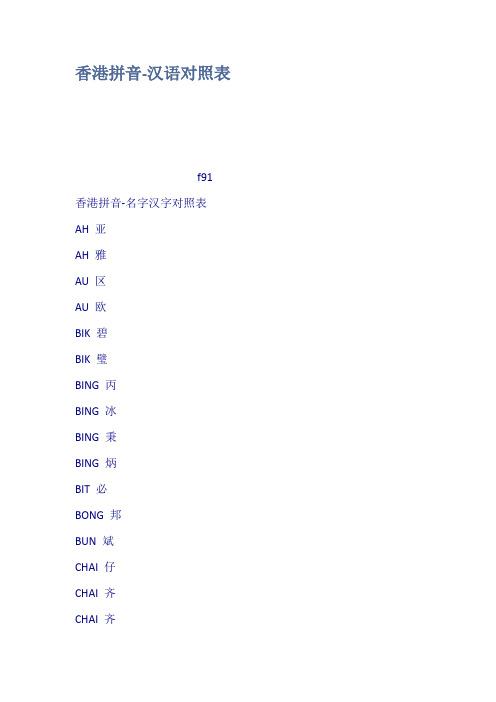 香港拼音-汉语对照表

f91

香港拼音-名字汉字对照表

AH 亚

AH 雅

AU 区

AU 欧

BIK 碧

BIK 璧

BING 丙

BING 冰

BING 秉

BING 炳

BIT 必

BONG 邦

BUN 斌

CHAI 仔

CHAI 齐

CHAI 齐